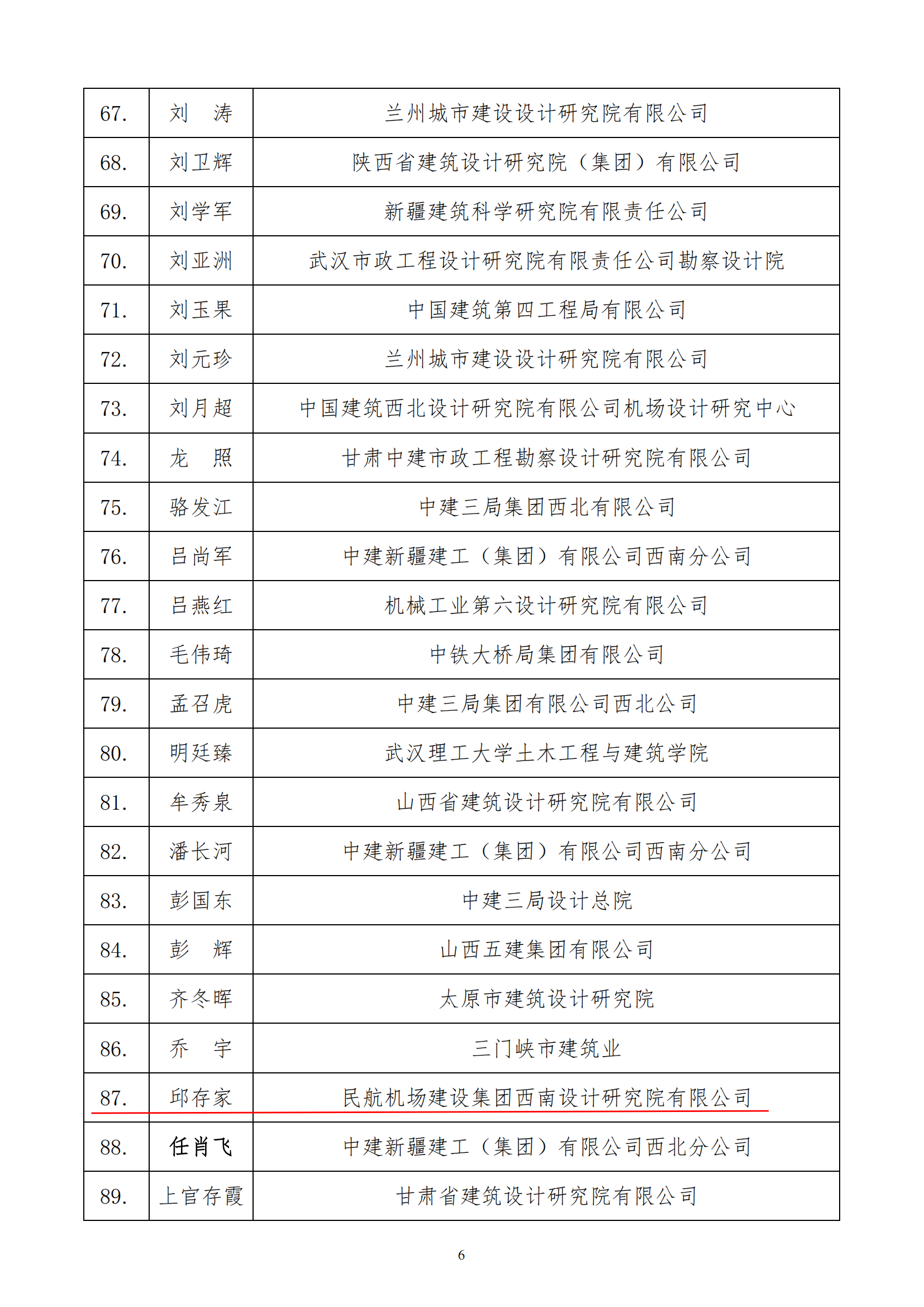 | 67. | 刘　涛 | 兰州城市建设设计研究院有限公司 |
|---|---|---|
| 68. | 刘卫辉 | 陕西省建筑设计研究院（集团）有限公司 |
| 69. | 刘学军 | 新疆建筑科学研究院有限责任公司 |
| 70. | 刘亚洲 | 武汉市政工程设计研究院有限责任公司勘察设计院 |
| 71. | 刘玉果 | 中国建筑第四工程局有限公司 |
| 72. | 刘元珍 | 兰州城市建设设计研究院有限公司 |
| 73. | 刘月超 | 中国建筑西北设计研究院有限公司机场设计研究中心 |
| 74. | 龙　照 | 甘肃中建市政工程勘察设计研究院有限公司 |
| 75. | 骆发江 | 中建三局集团西北有限公司 |
| 76. | 吕尚军 | 中建新疆建工（集团）有限公司西南分公司 |
| 77. | 吕燕红 | 机械工业第六设计研究院有限公司 |
| 78. | 毛伟琦 | 中铁大桥局集团有限公司 |
| 79. | 孟召虎 | 中建三局集团有限公司西北公司 |
| 80. | 明廷臻 | 武汉理工大学土木工程与建筑学院 |
| 81. | 牟秀泉 | 山西省建筑设计研究院有限公司 |
| 82. | 潘长河 | 中建新疆建工（集团）有限公司西南分公司 |
| 83. | 彭国东 | 中建三局设计总院 |
| 84. | 彭　辉 | 山西五建集团有限公司 |
| 85. | 齐冬晖 | 太原市建筑设计研究院 |
| 86. | 乔　宇 | 三门峡市建筑业 |
| 87. | 邱存家 | 民航机场建设集团西南设计研究院有限公司 |
| 88. | 任肖飞 | 中建新疆建工（集团）有限公司西北分公司 |
| 89. | 上官存霞 | 甘肃省建筑设计研究院有限公司 |

6